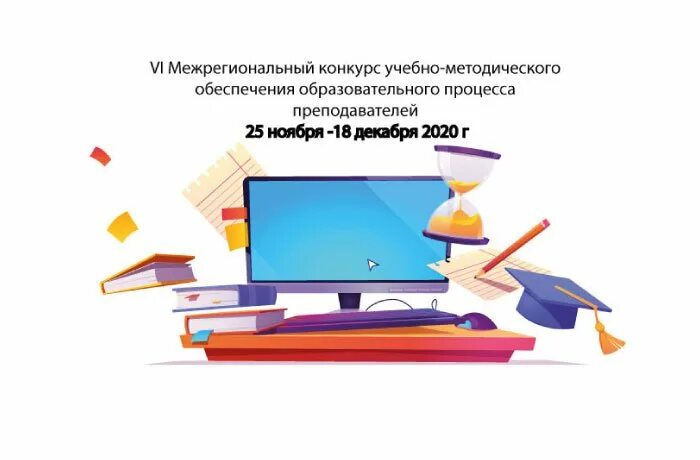 VI Межрегиональный конкурс учебно-методического обеспечения образовательного процесса преподавателей
25 ноября -18 декабря 2020 г